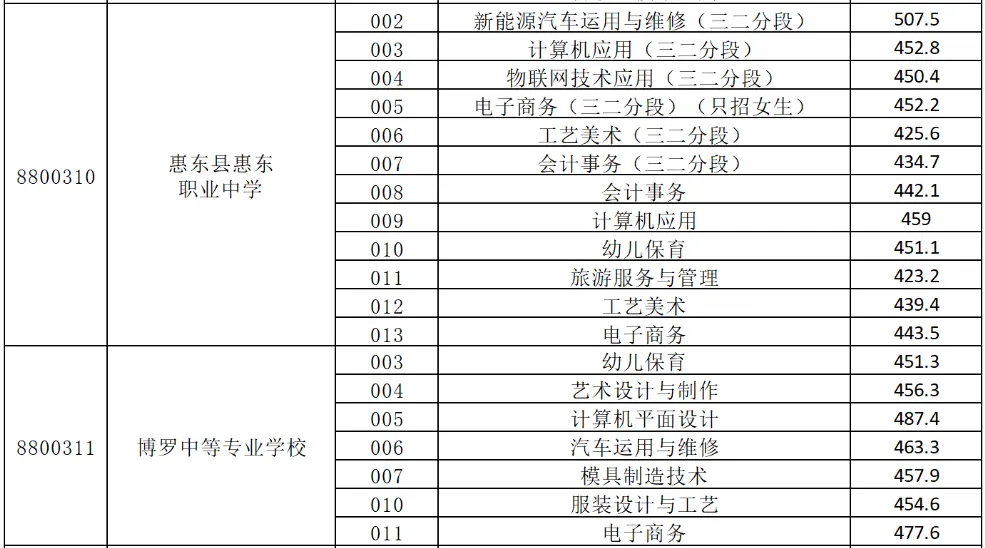 |  |  |  |  |  |
|---|---|---|---|---|
| 8800310 | 惠东县惠东职业中学 | 002 | 新能源汽车运用与维修（三二分段） | 507.5 |
|  |  | 003 | 计算机应用（三二分段） | 452.8 |
|  |  | 004 | 物联网技术应用（三二分段） | 450.4 |
|  |  | 005 | 电子商务（三二分段）（只招女生） | 452.2 |
|  |  | 006 | 工艺美术（三二分段） | 425.6 |
|  |  | 007 | 会计事务（三二分段） | 434.7 |
|  |  | 008 | 会计事务 | 442.1 |
|  |  | 009 | 计算机应用 | 459 |
|  |  | 010 | 幼儿保育 | 451.1 |
|  |  | 011 | 旅游服务与管理 | 423.2 |
|  |  | 012 | 工艺美术 | 439.4 |
|  |  | 013 | 电子商务 | 443.5 |
| 8800311 | 博罗中等专业学校 | 003 | 幼儿保育 | 451.3 |
|  |  | 004 | 艺术设计与制作 | 456.3 |
|  |  | 005 | 计算机平面设计 | 487.4 |
|  |  | 006 | 汽车运用与维修 | 463.3 |
|  |  | 007 | 模具制造技术 | 457.9 |
|  |  | 010 | 服装设计与工艺 | 454.6 |
|  |  | 011 | 电子商务 | 477.6 |